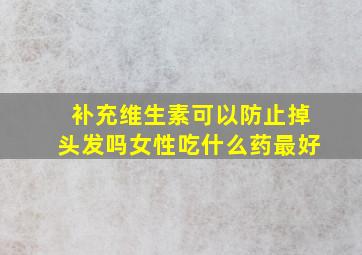 补充维生素可以防止掉头发吗女性吃什么药最好